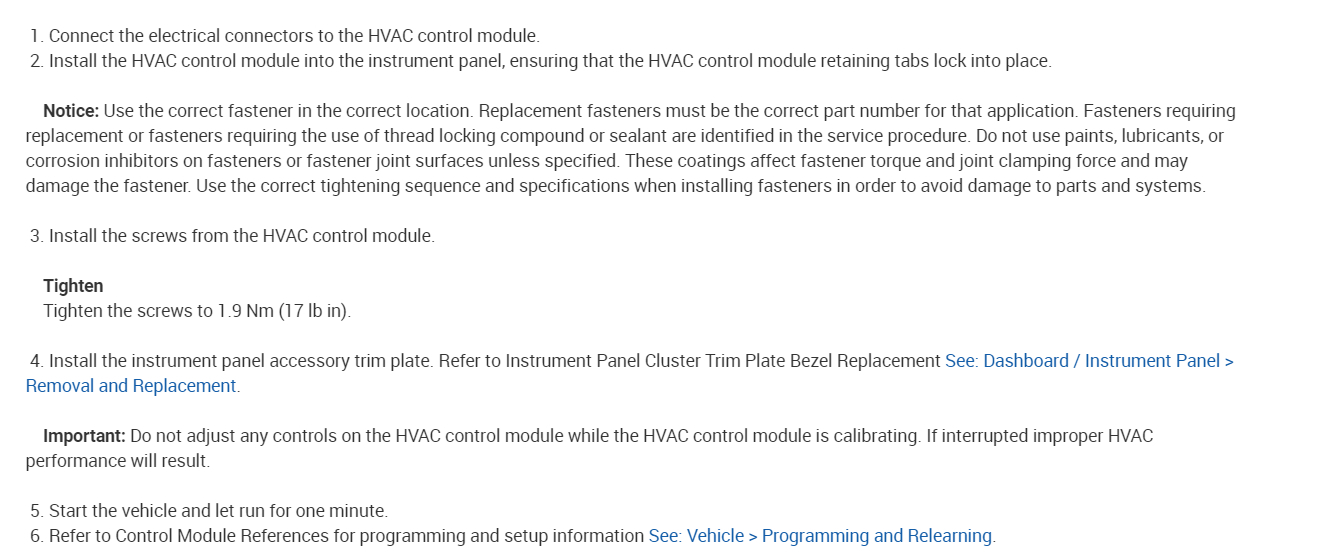 1. Connect the electrical connectors to the HVAC control module.
2. Install the HVAC control module into the instrument panel, ensuring that the HVAC control module retaining tabs lock into place.

Notice: Use the correct fastener in the correct location. Replacement fasteners must be the correct part number for that application. Fasteners requiring replacement or fasteners requiring the use of thread locking compound or sealant are identified in the service procedure. Do not use paints, lubricants, or corrosion inhibitors on fasteners or fastener joint surfaces unless specified. These coatings affect fastener torque and joint clamping force and may damage the fastener. Use the correct tightening sequence and specifications when installing fasteners in order to avoid damage to parts and systems.

3. Install the screws from the HVAC control module.

Tighten
Tighten the screws to 1.9 Nm (17 lb in).

4. Install the instrument panel accessory trim plate. Refer to Instrument Panel Cluster Trim Plate Bezel Replacement See: Dashboard / Instrument Panel > Removal and Replacement.

Important: Do not adjust any controls on the HVAC control module while the HVAC control module is calibrating. If interrupted improper HVAC performance will result.

5. Start the vehicle and let run for one minute.
6. Refer to Control Module References for programming and setup information See: Vehicle > Programming and Relearning.